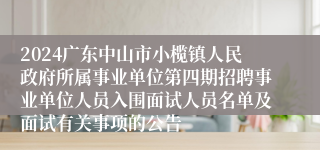 2024广东中山市小榄镇人民政府所属事业单位第四期招聘事业单位人员入围面试人员名单及面试有关事项的公告